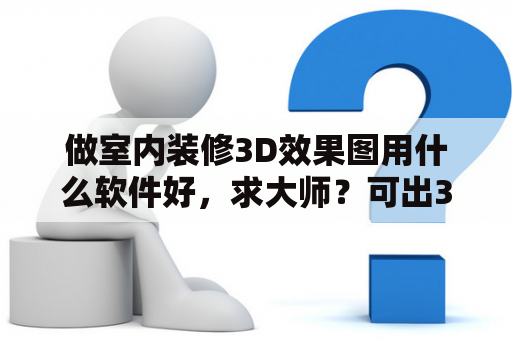 做室内装修3D效果图用什么软件好，求大师？可出3